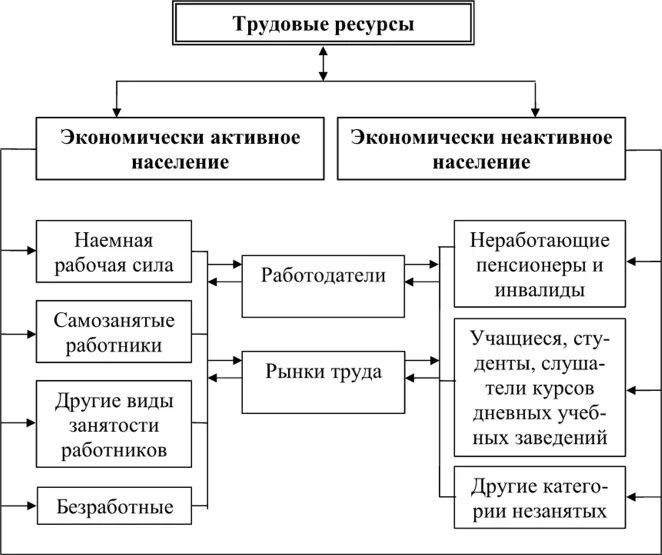 Трудовые ресурсы

Экономически активное население

Экономически неактивное население

Наемная рабочая сила

Самозанятые работники

Другие виды занятости работников

Безработные

Работодатели

Рынки труда

Неработающие пенсионеры и инвалиды

Учащиеся, студенты, слушатели курсов дневных учебных заведений

Другие категории незанятых